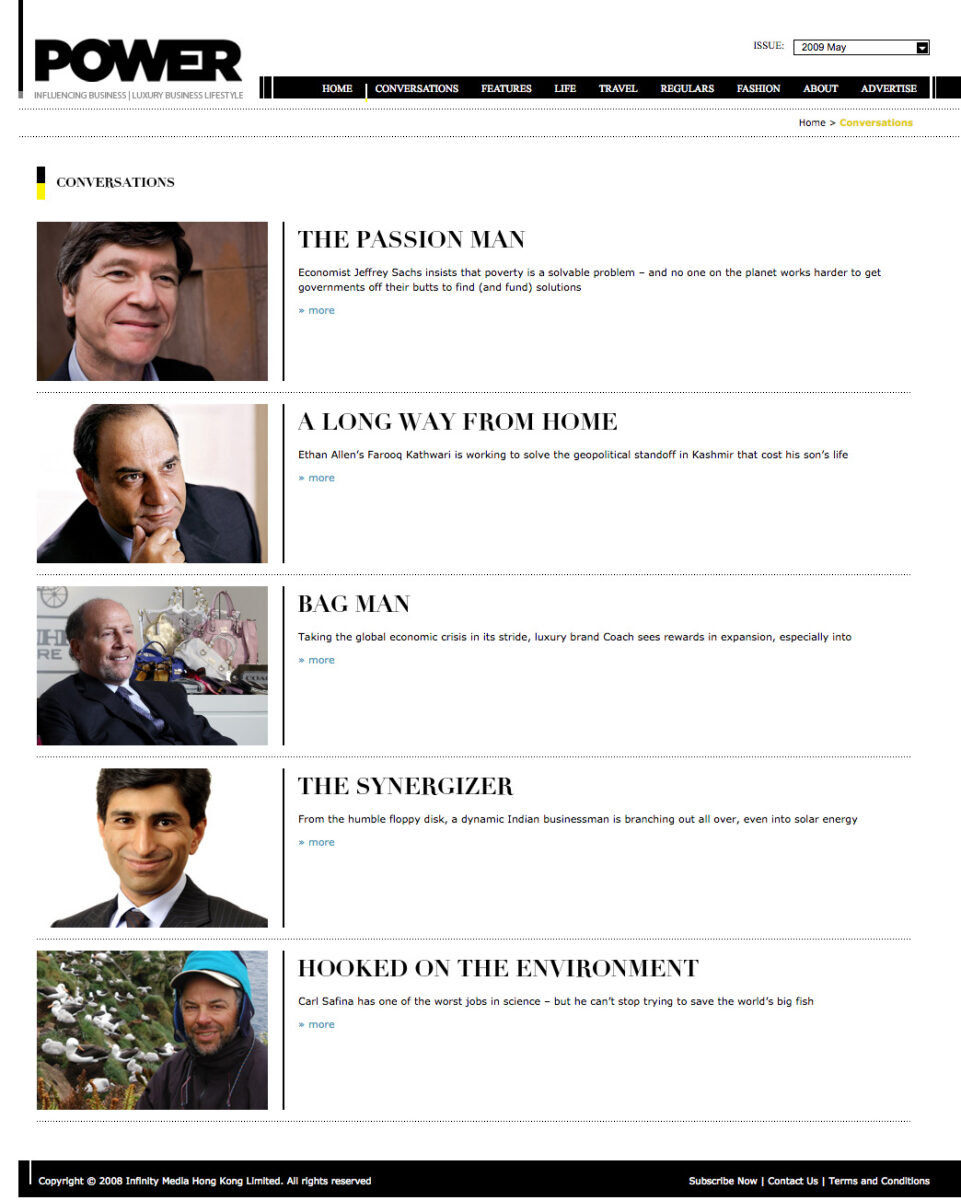 POWER
INFLUENCING BUSINESS | LUXURY BUSINESS LIFESTYLE

ISSUE: 2009 May

HOME CONVERSATIONS FEATURES LIFE TRAVEL REGULARS FASHION ABOUT ADVERTISE

Home > Conversations

CONVERSATIONS

THE PASSION MAN

Economist Jeffrey Sachs insists that poverty is a solvable problem – and no one on the planet works harder to get governments off their butts to find (and fund) solutions

» more

A LONG WAY FROM HOME

Ethan Allen's Farooq Kathwari is working to solve the geopolitical standoff in Kashmir that cost his son's life

» more

BAG MAN

Taking the global economic crisis in its stride, luxury brand Coach sees rewards in expansion, especially into

» more

THE SYNERGIZER

From the humble floppy disk, a dynamic Indian businessman is branching out all over, even into solar energy

» more

HOOKED ON THE ENVIRONMENT

Carl Safina has one of the worst jobs in science – but he can't stop trying to save the world's big fish

» more

Copyright © 2008 Infinity Media Hong Kong Limited. All rights reserved

Subscribe Now | Contact Us | Terms and Conditions